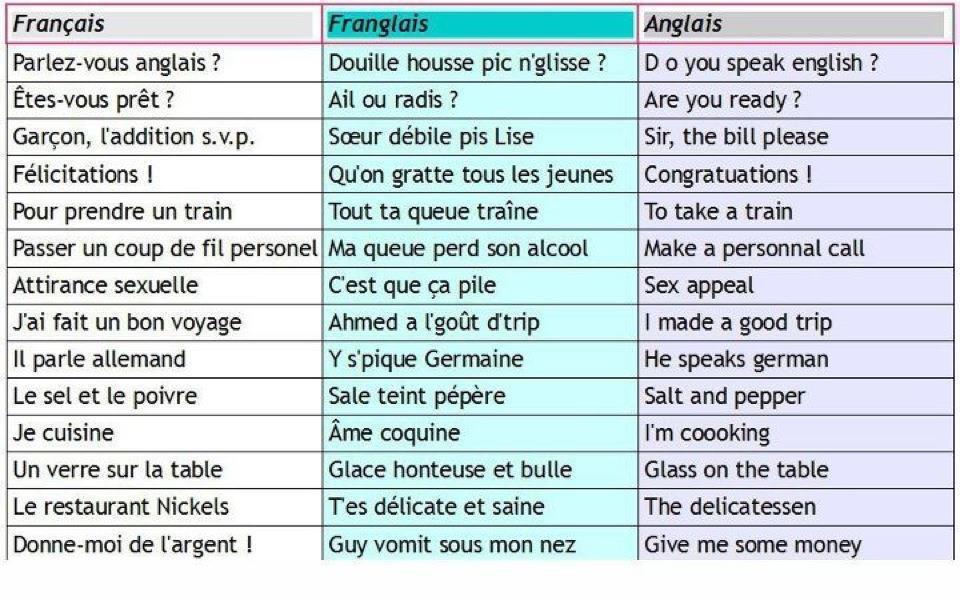 | Français | Franglais | Anglais |
|---|---|---|
| Parlez-vous anglais ? | Douille housse pic n'glisse ? | D o you speak english ? |
| Êtes-vous prêt ? | Ail ou radis ? | Are you ready ? |
| Garçon, l'addition s.v.p. | Sœur débile pis Lise | Sir, the bill please |
| Félicitations ! | Qu'on gratte tous les jeunes | Congratuations ! |
| Pour prendre un train | Tout ta queue traîne | To take a train |
| Passer un coup de fil personel | Ma queue perd son alcool | Make a personnal call |
| Attirance sexuelle | C'est que ça pile | Sex appeal |
| J'ai fait un bon voyage | Ahmed a l'goût d'trip | I made a good trip |
| Il parle allemand | Y s'pique Germaine | He speaks german |
| Le sel et le poivre | Sale teint pépère | Salt and pepper |
| Je cuisine | Âme coquine | I'm coooking |
| Un verre sur la table | Glace honteuse et bulle | Glass on the table |
| Le restaurant Nickels | T'es délicate et saine | The delicatessen |
| Donne-moi de l'argent ! | Guy vomit sous mon nez | Give me some money |